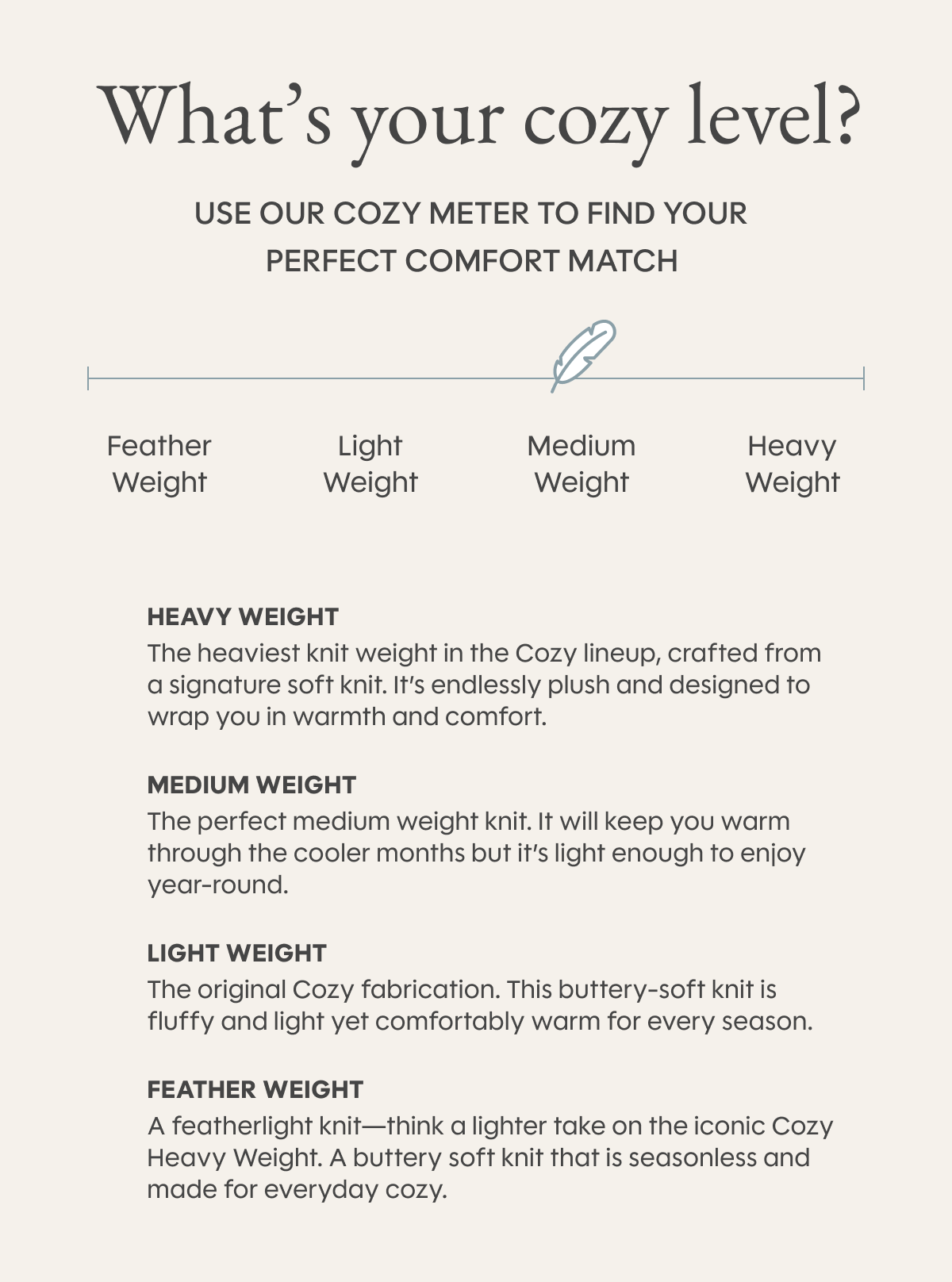 What's your cozy level?

USE OUR COZY METER TO FIND YOUR PERFECT COMFORT MATCH

Feather Weight

Light Weight

Medium Weight

Heavy Weight

HEAVY WEIGHT
The heaviest knit weight in the Cozy lineup, crafted from a signature soft knit. It's endlessly plush and designed to wrap you in warmth and comfort.

MEDIUM WEIGHT
The perfect medium weight knit. It will keep you warm through the cooler months but it's light enough to enjoy year-round.

LIGHT WEIGHT
The original Cozy fabrication. This buttery-soft knit is fluffy and light yet comfortably warm for every season.

FEATHER WEIGHT
A featherlight knit—think a lighter take on the iconic Cozy Heavy Weight. A buttery soft knit that is seasonless and made for everyday cozy.